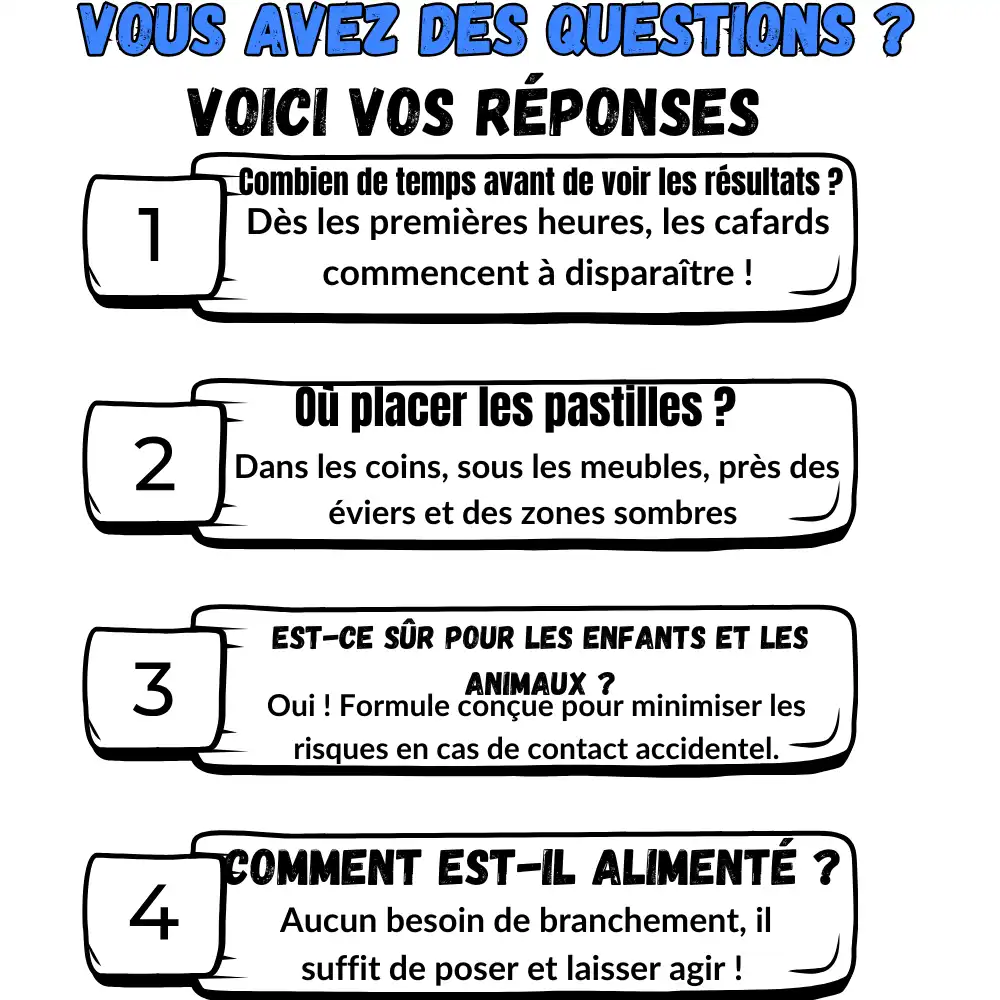 VOUS AVEZ DES QUESTIONS ?

VOICI VOS RÉPONSES

1

Combien de temps avant de voir les résultats ?

Dès les premières heures, les cafards commencent à disparaître !

2

Où placer les pastilles ?

Dans les coins, sous les meubles, près des éviers et des zones sombres

3

EST-CE SÛR POUR LES ENFANTS ET LES ANIMAUX ?

Oui ! Formule conçue pour minimiser les risques en cas de contact accidentel.

4

COMMENT EST-IL ALIMENTÉ ?

Aucun besoin de branchement, il suffit de poser et laisser agir !